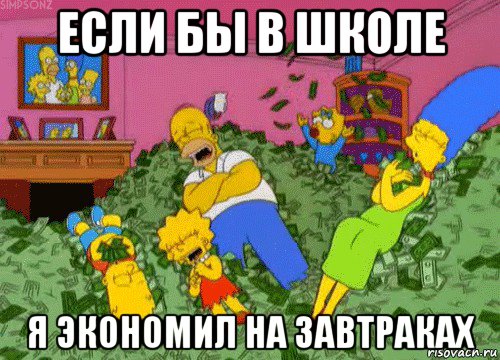 SIMPSONZ

ЕСЛИ БЫ В ШКОЛЕ

Я ЭКОНОМИЛ НА ЗАВТРАКАХ

risovach.ru